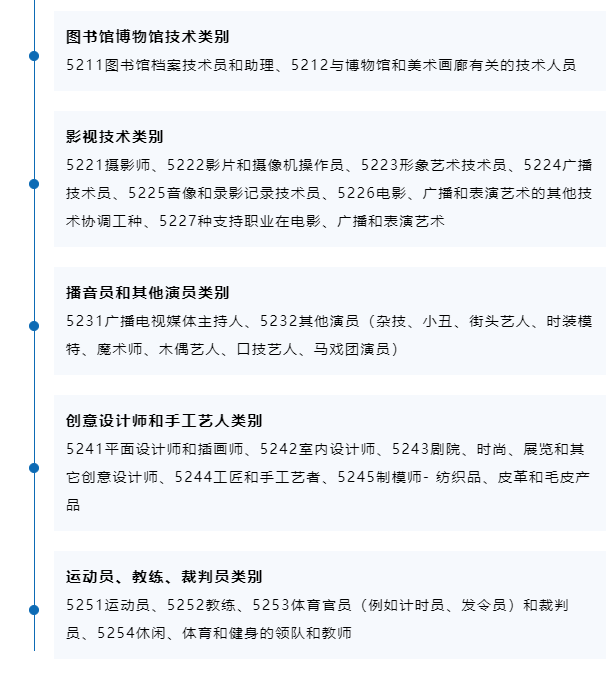 图书馆博物馆技术类别
5211图书馆档案技术员和助理、5212与博物馆和美术画廊有关的技术人员

影视技术类别
5221摄影师、5222影片和摄像机操作员、5223形象艺术技术员、5224广播技术员、5225音像和录影记录技术员、5226电影、广播和表演艺术的其他技术协调工种、5227种支持职业在电影、广播和表演艺术

播音员和其他演员类别
5231广播电视媒体主持人、5232其他演员（杂技、小丑、街头艺人、时装模特、魔术师、木偶艺人、口技艺人、马戏团演员）

创意设计师和手工艺人类别
5241平面设计师和插画师、5242室内设计师、5243剧院、时尚、展览和其它创意设计师、5244工匠和手工艺者、5245制模师- 纺织品、皮革和毛皮产品

运动员、教练、裁判员类别
5251运动员、5252教练、5253体育官员（例如计时员、发令员）和裁判员、5254休闲、体育和健身的领队和教师